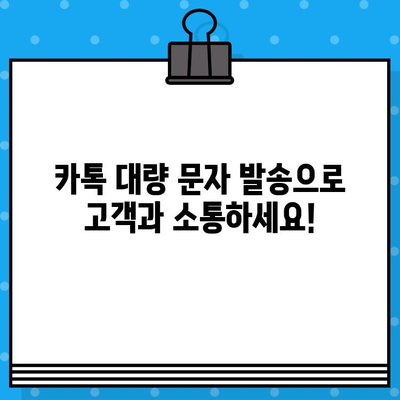 카톡 대량 문자 발송으로
고객과 소통하세요!